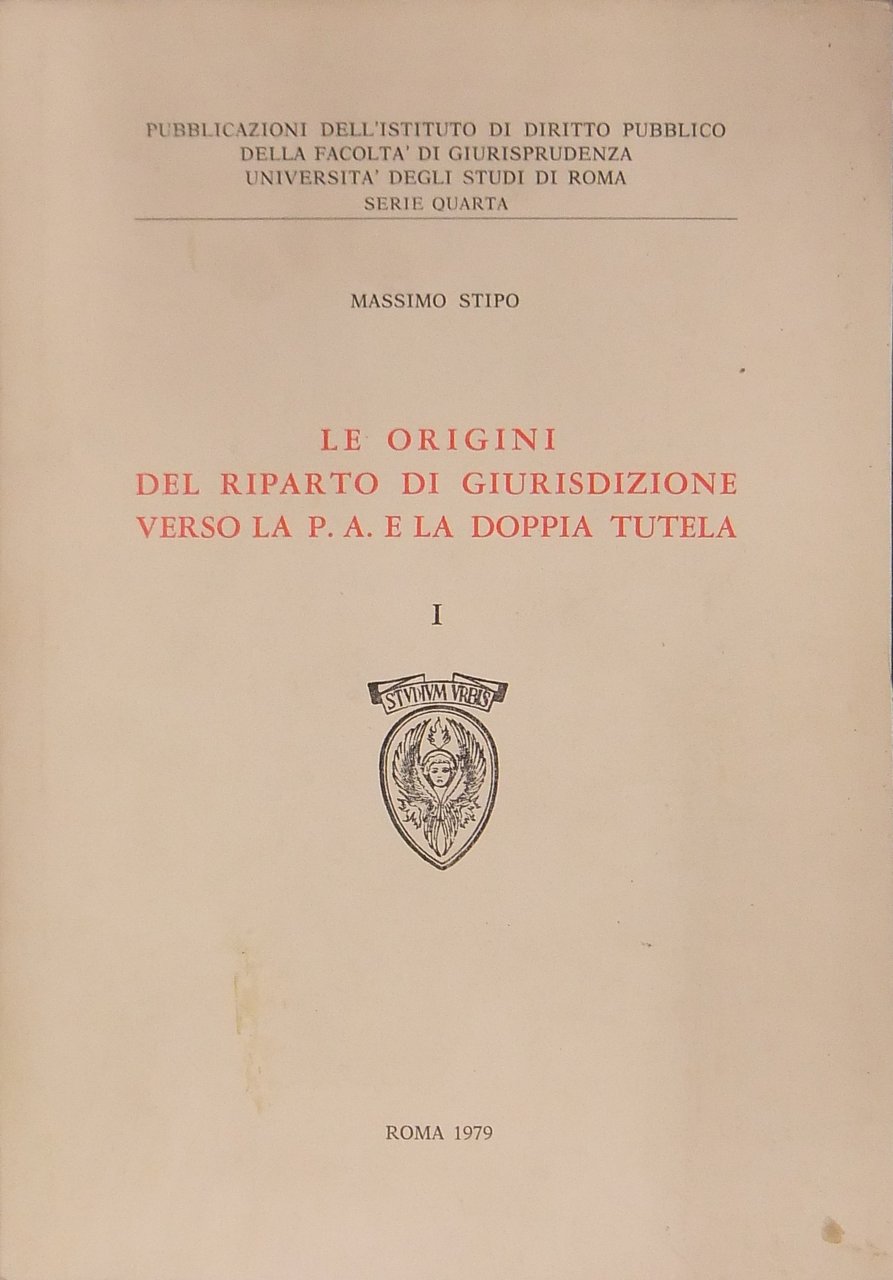 PUBBLICAZIONI DELL'ISTITUTO DI DIRITTO PUBBLICO
DELLA FACOLTA' DI GIURISPRUDENZA
UNIVERSITA' DEGLI STUDI DI ROMA
SERIE QUARTA

MASSIMO STIPO

LE ORIGINI
DEL RIPARTO DI GIURISDIZIONE
VERSO LA P. A. E LA DOPPIA TUTELA

I

STVDIVM VRBIS

ROMA 1979